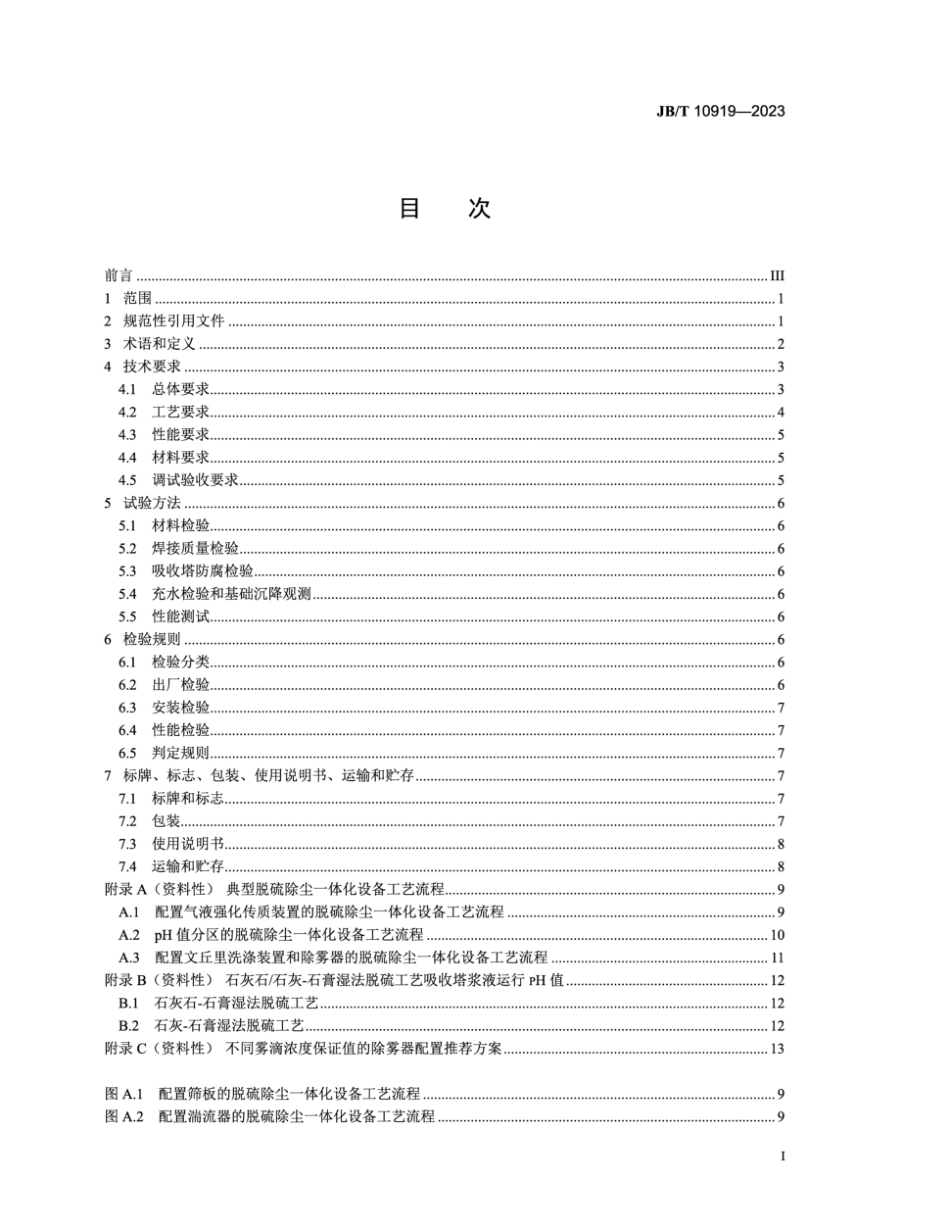 JB/T 10919—2023

目 次

前言 ........ III
1 范围 ........ 1
2 规范性引用文件 ........ 1
3 术语和定义 ........ 2
4 技术要求 ........ 3
4.1 总体要求 ........ 3
4.2 工艺要求 ........ 4
4.3 性能要求 ........ 5
4.4 材料要求 ........ 5
4.5 调试验收要求 ........ 5
5 试验方法 ........ 6
5.1 材料检验 ........ 6
5.2 焊接质量检验 ........ 6
5.3 吸收塔防腐检验 ........ 6
5.4 充水检验和基础沉降观测 ........ 6
5.5 性能测试 ........ 6
6 检验规则 ........ 6
6.1 检验分类 ........ 6
6.2 出厂检验 ........ 6
6.3 安装检验 ........ 7
6.4 性能检验 ........ 7
6.5 判定规则 ........ 7
7 标牌、标志、包装、使用说明书、运输和贮存 ........ 7
7.1 标牌和标志 ........ 7
7.2 包装 ........ 7
7.3 使用说明书 ........ 8
7.4 运输和贮存 ........ 8
附录 A（资料性） 典型脱硫除尘一体化设备工艺流程 ........ 9
A.1 配置气液强化传质装置的脱硫除尘一体化设备工艺流程 ........ 9
A.2 pH 值分区的脱硫除尘一体化设备工艺流程 ........ 10
A.3 配置文丘里洗涤装置和除雾器的脱硫除尘一体化设备工艺流程 ........ 11
附录 B（资料性） 石灰石/石灰-石膏湿法脱硫工艺吸收塔浆液运行 pH 值 ........ 12
B.1 石灰石-石膏湿法脱硫工艺 ........ 12
B.2 石灰-石膏湿法脱硫工艺 ........ 12
附录 C（资料性） 不同雾滴浓度保证值的除雾器配置推荐方案 ........ 13

图 A.1 配置筛板的脱硫除尘一体化设备工艺流程 ........ 9
图 A.2 配置湍流器的脱硫除尘一体化设备工艺流程 ........ 9

I